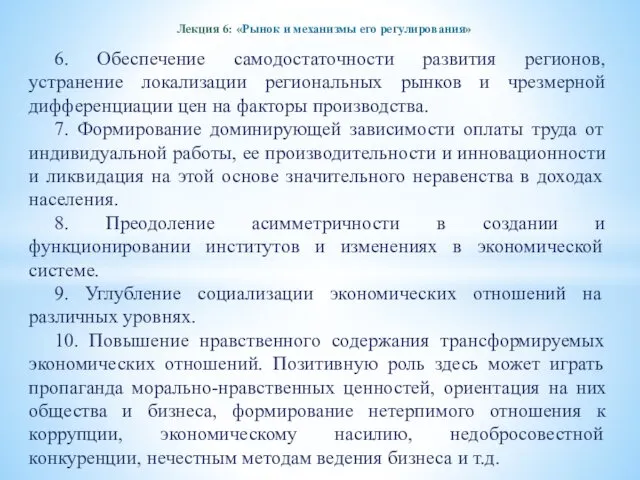 Лекция 6: «Рынок и механизмы его регулирования»

6. Обеспечение самодостаточности развития регионов, устранение локализации региональных рынков и чрезмерной дифференциации цен на факторы производства.

7. Формирование доминирующей зависимости оплаты труда от индивидуальной работы, ее производительности и инновационности и ликвидация на этой основе значительного неравенства в доходах населения.

8. Преодоление асимметричности в создании и функционировании институтов и изменениях в экономической системе.

9. Углубление социализации экономических отношений на различных уровнях.

10. Повышение нравственного содержания трансформируемых экономических отношений. Позитивную роль здесь может играть пропаганда морально-нравственных ценностей, ориентация на них общества и бизнеса, формирование нетерпимого отношения к коррупции, экономическому насилию, недобросовестной конкуренции, нечестным методам ведения бизнеса и т.д.